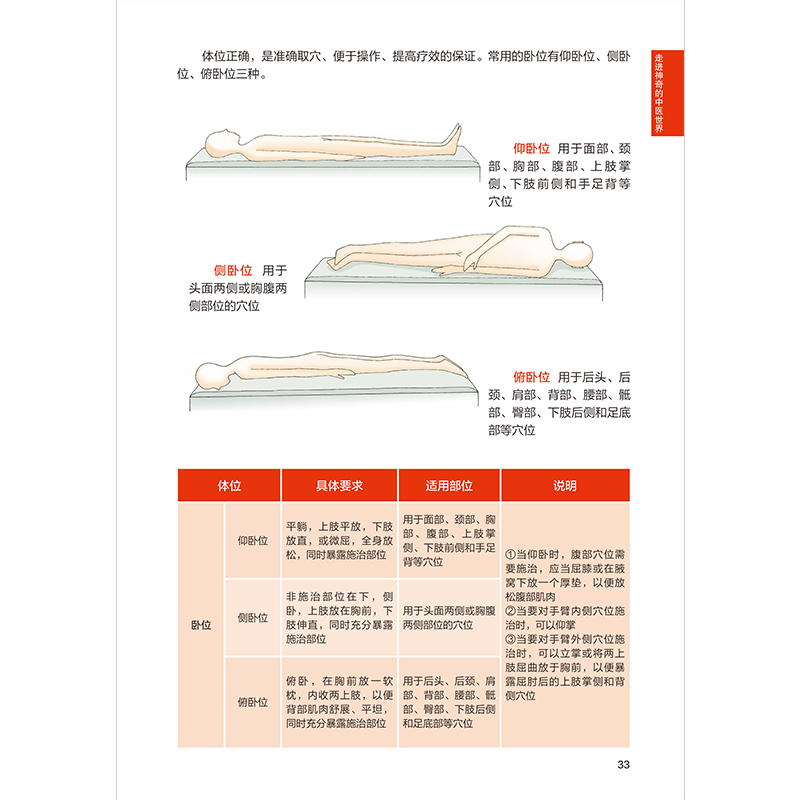 走进神奇的中医世界

体位正确，是准确取穴、便于操作、提高疗效的保证。常用的卧位有仰卧位、侧卧位、俯卧位三种。

仰卧位 用于面部、颈部、胸部、腹部、上肢掌侧、下肢前侧和手足背等穴位

侧卧位 用于头面两侧或胸腹两侧部位的穴位

俯卧位 用于后头、后颈、肩部、背部、腰部、骶部、臀部、下肢后侧和足底部等穴位

| 体位 | | 具体要求 | 适用部位 | 说明 |
|---|---|---|---|---|
| 卧位 | 仰卧位 | 平躺，上肢平放，下肢放直，或微屈，全身放松，同时暴露施治部位 | 用于面部、颈部、胸部、腹部、上肢掌侧、下肢前侧和手足背等穴位 | ①当仰卧时，腹部穴位需要施治，应当屈膝或在腋窝下放一个厚垫，以便放松腹部肌肉 ②当要对手臂内侧穴位施治时，可以仰掌 ③当要对手臂外侧穴位施治时，可以立掌或将两上肢屈曲放于胸前，以便暴露屈肘后的上肢掌侧和背侧穴位 |
| | 侧卧位 | 非施治部位在下，侧卧，上肢放在胸前，下肢伸直，同时充分暴露施治部位 | 用于头面两侧或胸腹两侧部位的穴位 | |
| | 俯卧位 | 俯卧，在胸前放一软枕，内收两上肢，以便背部肌肉舒展、平坦，同时充分暴露施治部位 | 用于后头、后颈、肩部、背部、腰部、骶部、臀部、下肢后侧和足底部等穴位 | |

33